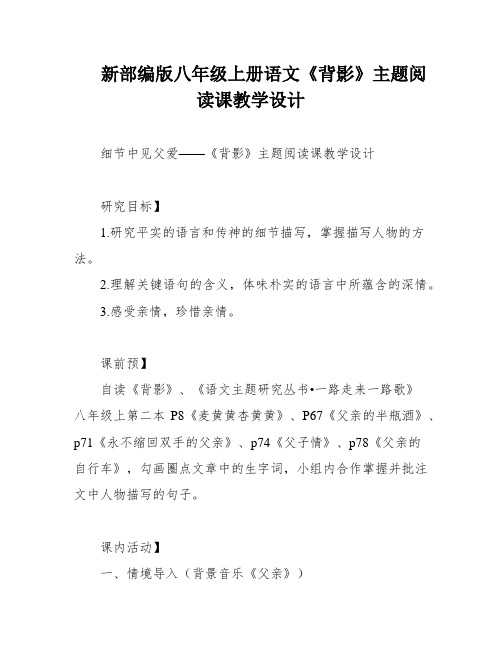 新部编版八年级上册语文《背影》主题阅读课教学设计

细节中见父爱——《背影》主题阅读课教学设计

研究目标】

1.研究平实的语言和传神的细节描写，掌握描写人物的方法。

2.理解关键语句的含义，体味朴实的语言中所蕴含的深情。

3.感受亲情，珍惜亲情。

课前预】

自读《背影》、《语文主题研究丛书•一路走来一路歌》八年级上第二本 P8《麦黄黄杏黄黄》、P67《父亲的半瓶酒》、p71《永不缩回双手的父亲》、p74《父子情》、p78《父亲的自行车》，勾画圈点文章中的生字词，小组内合作掌握并批注文中人物描写的句子。

课内活动】

一、情境导入（背景音乐《父亲》）